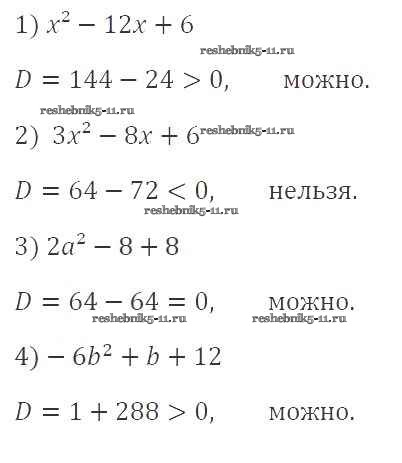 1) $x^2 - 12x + 6$

reshebnik5-11.ru

$D = 144 - 24 > 0,$ можно.

reshebnik5-11.ru

2) $3x^2 - 8x + 6$ reshebnik5-11.ru

$D = 64 - 72 < 0,$ нельзя.

reshebnik5-11.ru

3) $2a^2 - 8 + 8$

$D = 64 - 64 = 0,$ можно.

reshebnik5-11.ru reshebnik5-11.ru

4) $-6b^2 + b + 12$

$D = 1 + 288 > 0,$ можно.